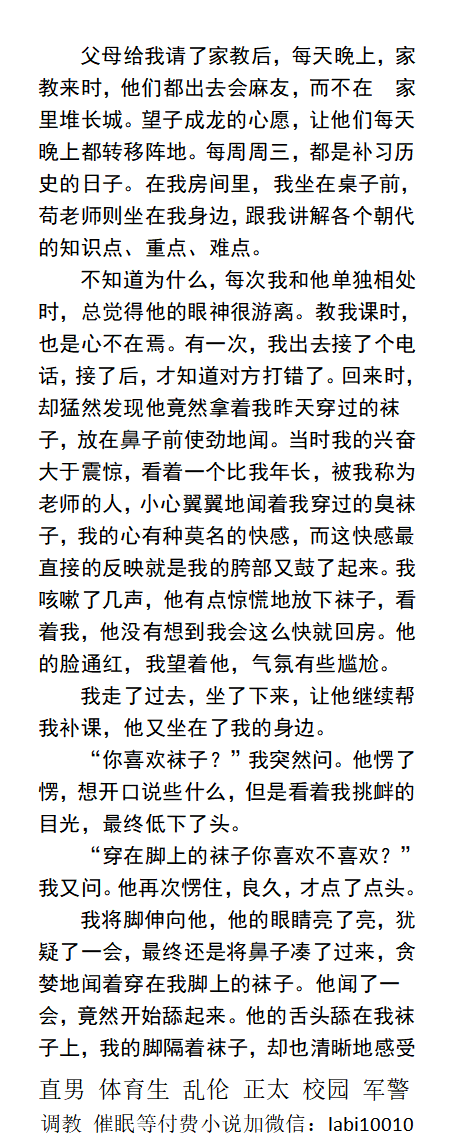 父母给我请了家教后，每天晚上，家教来时，他们都出去会麻友，而不在　家里堆长城。望子成龙的心愿，让他们每天晚上都转移阵地。每周周三，都是补习历史的日子。在我房间里，我坐在桌子前，苟老师则坐在我身边，跟我讲解各个朝代的知识点、重点、难点。

不知道为什么，每次我和他单独相处时，总觉得他的眼神很游离。教我课时，也是心不在焉。有一次，我出去接了个电话，接了后，才知道对方打错了。回来时，却猛然发现他竟然拿着我昨天穿过的袜子，放在鼻子前使劲地闻。当时我的兴奋大于震惊，看着一个比我年长，被我称为老师的人，小心翼翼地闻着我穿过的臭袜子，我的心有种莫名的快感，而这快感最直接的反映就是我的胯部又鼓了起来。我咳嗽了几声，他有点惊慌地放下袜子，看着我，他没有想到我会这么快就回房。他的脸通红，我望着他，气氛有些尴尬。

我走了过去，坐了下来，让他继续帮我补课，他又坐在了我的身边。

“你喜欢袜子？”我突然问。他愣了愣，想开口说些什么，但是看着我挑衅的目光，最终低下了头。

“穿在脚上的袜子你喜欢不喜欢？”我又问。他再次愣住，良久，才点了点头。

我将脚伸向他，他的眼睛亮了亮，犹疑了一会，最终还是将鼻子凑了过来，贪婪地闻着穿在我脚上的袜子。他闻了一会，竟然开始舔起来。他的舌头舔在我袜子上，我的脚隔着袜子，却也清晰地感受

直男　体育生　乱伦　正太　校园　军警
调教　催眠等付费小说加微信：labi10010